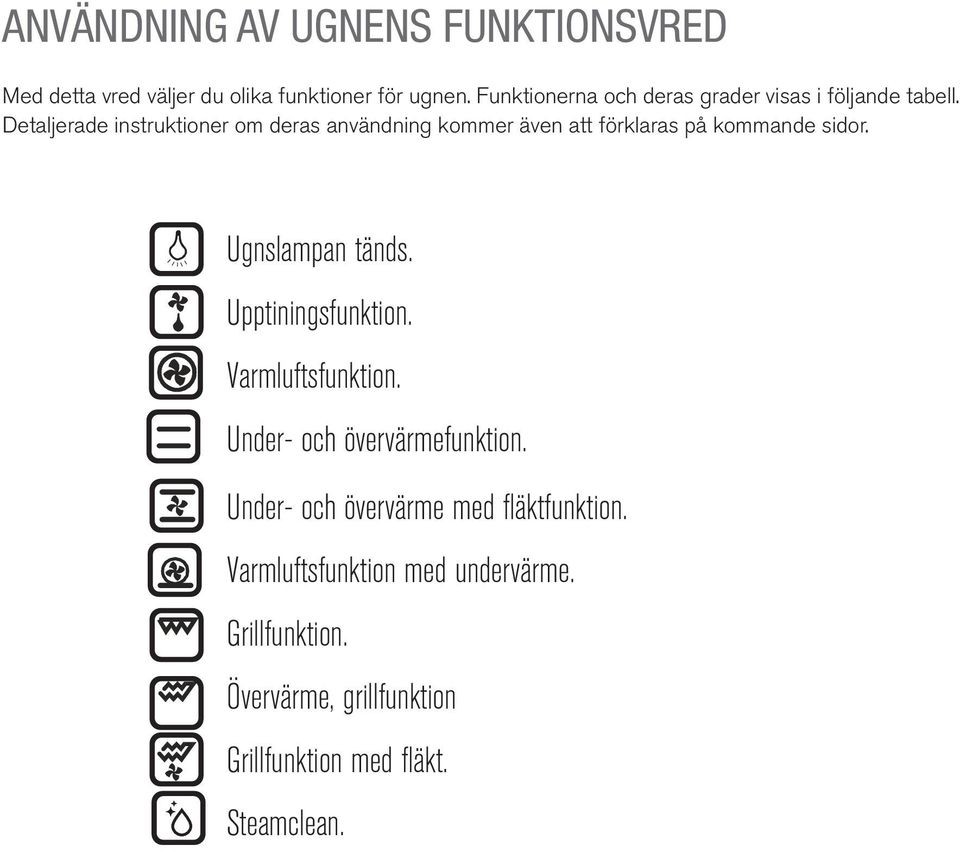 ANVÄNDNING AV UGNENS FUNKTIONSVRED

Med detta vred väljer du olika funktioner för ugnen. Funktionerna och deras grader visas i följande tabell. Detaljerade instruktioner om deras användning kommer även att förklaras på kommande sidor.

Ugnslampan tänds.

Upptiningsfunktion.

Varmluftsfunktion.

Under- och övervärmefunktion.

Under- och övervärme med fläktfunktion.

Varmluftsfunktion med undervärme.

Grillfunktion.

Övervärme, grillfunktion

Grillfunktion med fläkt.

Steamclean.